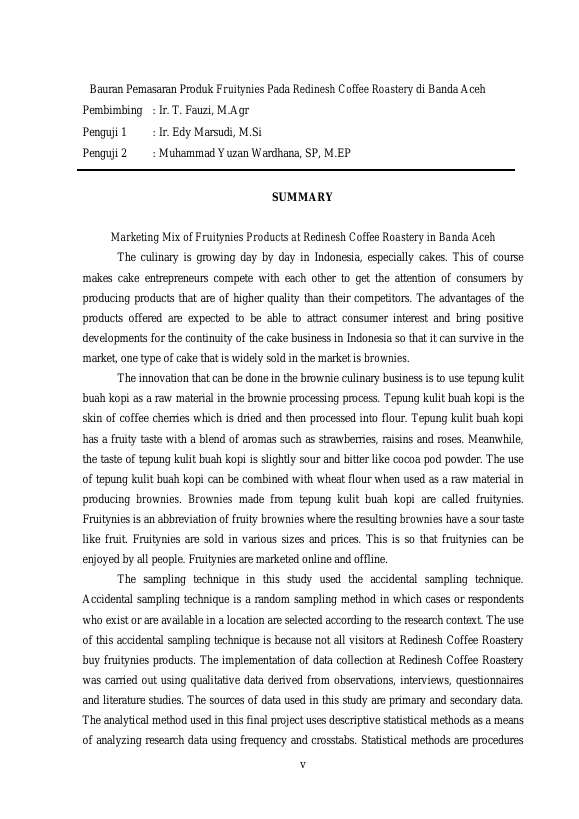 Bauran Pemasaran Produk Fruitynies Pada Redinesh Coffee Roastery di Banda Aceh
Pembimbing : Ir. T. Fauzi, M.Agr
Penguji 1 : Ir. Edy Marsudi, M.Si
Penguji 2 : Muhammad Yuzan Wardhana, SP, M.EP

SUMMARY

Marketing Mix of Fruitynies Products at Redinesh Coffee Roastery in Banda Aceh

The culinary is growing day by day in Indonesia, especially cakes. This of course makes cake entrepreneurs compete with each other to get the attention of consumers by producing products that are of higher quality than their competitors. The advantages of the products offered are expected to be able to attract consumer interest and bring positive developments for the continuity of the cake business in Indonesia so that it can survive in the market, one type of cake that is widely sold in the market is brownies.

The innovation that can be done in the brownie culinary business is to use tepung kulit buah kopi as a raw material in the brownie processing process. Tepung kulit buah kopi is the skin of coffee cherries which is dried and then processed into flour. Tepung kulit buah kopi has a fruity taste with a blend of aromas such as strawberries, raisins and roses. Meanwhile, the taste of tepung kulit buah kopi is slightly sour and bitter like cocoa pod powder. The use of tepung kulit buah kopi can be combined with wheat flour when used as a raw material in producing brownies. Brownies made from tepung kulit buah kopi are called fruitynies. Fruitynies is an abbreviation of fruity brownies where the resulting brownies have a sour taste like fruit. Fruitynies are sold in various sizes and prices. This is so that fruitynies can be enjoyed by all people. Fruitynies are marketed online and offline.

The sampling technique in this study used the accidental sampling technique. Accidental sampling technique is a random sampling method in which cases or respondents who exist or are available in a location are selected according to the research context. The use of this accidental sampling technique is because not all visitors at Redinesh Coffee Roastery buy fruitynies products. The implementation of data collection at Redinesh Coffee Roastery was carried out using qualitative data derived from observations, interviews, questionnaires and literature studies. The sources of data used in this study are primary and secondary data. The analytical method used in this final project uses descriptive statistical methods as a means of analyzing research data using frequency and crosstabs. Statistical methods are procedures

v